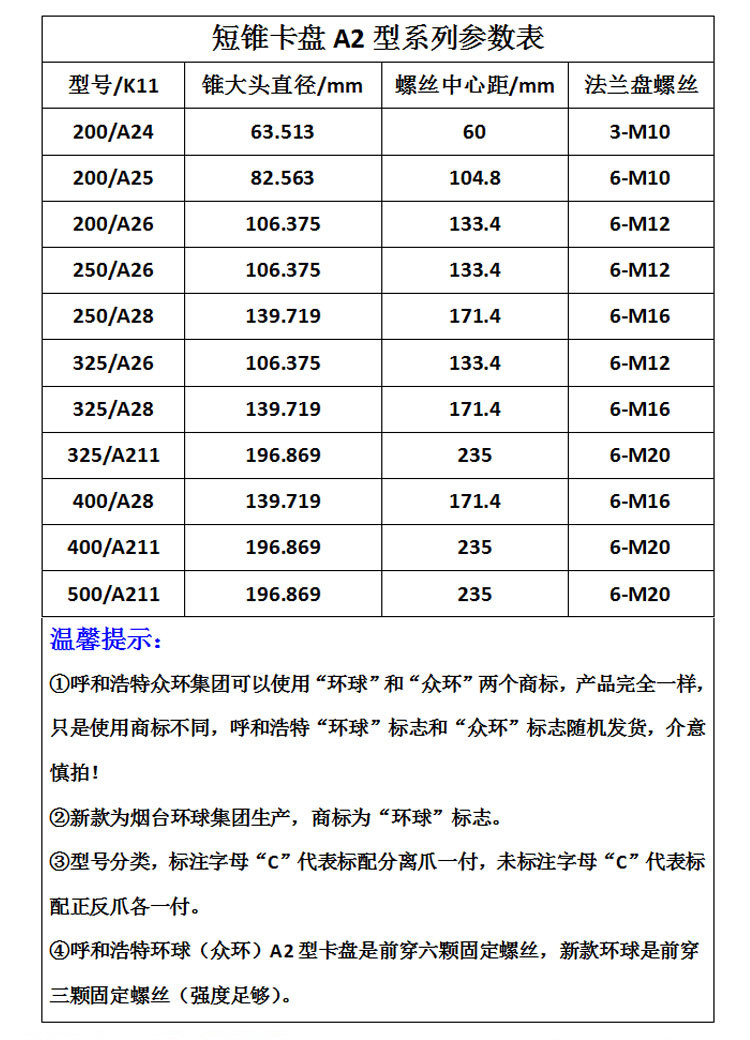 短锥卡盘 A2 型系列参数表

| 型号/K11 | 锥大头直径/mm | 螺丝中心距/mm | 法兰盘螺丝 |
|---|---|---|---|
| 200/A24 | 63.513 | 60 | 3-M10 |
| 200/A25 | 82.563 | 104.8 | 6-M10 |
| 200/A26 | 106.375 | 133.4 | 6-M12 |
| 250/A26 | 106.375 | 133.4 | 6-M12 |
| 250/A28 | 139.719 | 171.4 | 6-M16 |
| 325/A26 | 106.375 | 133.4 | 6-M12 |
| 325/A28 | 139.719 | 171.4 | 6-M16 |
| 325/A211 | 196.869 | 235 | 6-M20 |
| 400/A28 | 139.719 | 171.4 | 6-M16 |
| 400/A211 | 196.869 | 235 | 6-M20 |
| 500/A211 | 196.869 | 235 | 6-M20 |

温馨提示：

①呼和浩特众环集团可以使用“环球”和“众环”两个商标，产品完全一样，只是使用商标不同，呼和浩特“环球”标志和“众环”标志随机发货，介意慎拍！

②新款为烟台环球集团生产，商标为“环球”标志。

③型号分类，标注字母“C”代表标配分离爪一付，未标注字母“C”代表标配正反爪各一付。

④呼和浩特环球（众环）A2 型卡盘是前穿六颗固定螺丝，新款环球是前穿三颗固定螺丝（强度足够）。